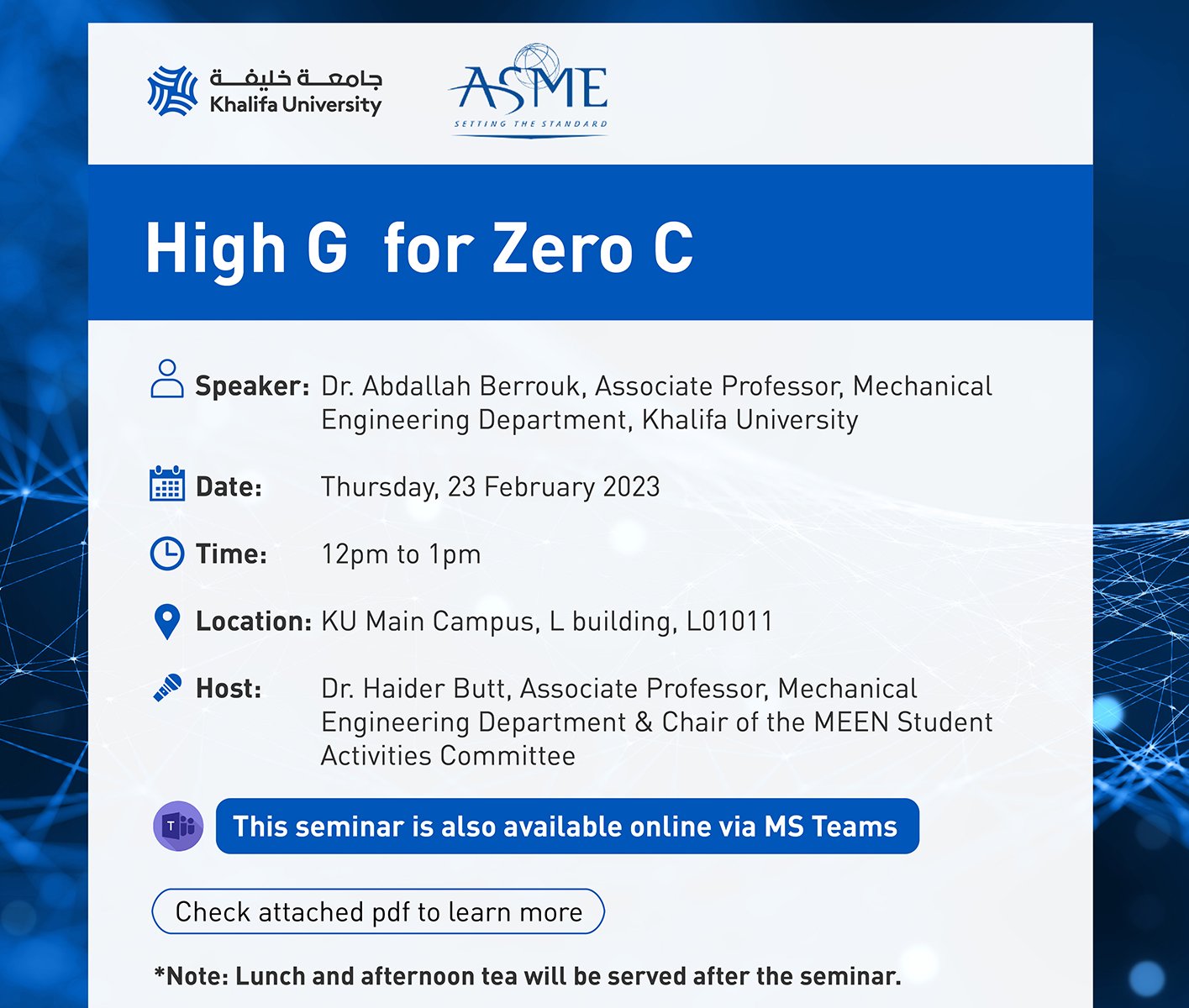 جامعة خليفة
Khalifa University

ASME
SETTING THE STANDARD

High G for Zero C

Speaker: Dr. Abdallah Berrouk, Associate Professor, Mechanical Engineering Department, Khalifa University

Date: Thursday, 23 February 2023

Time: 12pm to 1pm

Location: KU Main Campus, L building, L01011

Host: Dr. Haider Butt, Associate Professor, Mechanical Engineering Department & Chair of the MEEN Student Activities Committee

This seminar is also available online via MS Teams

Check attached pdf to learn more

*Note: Lunch and afternoon tea will be served after the seminar.